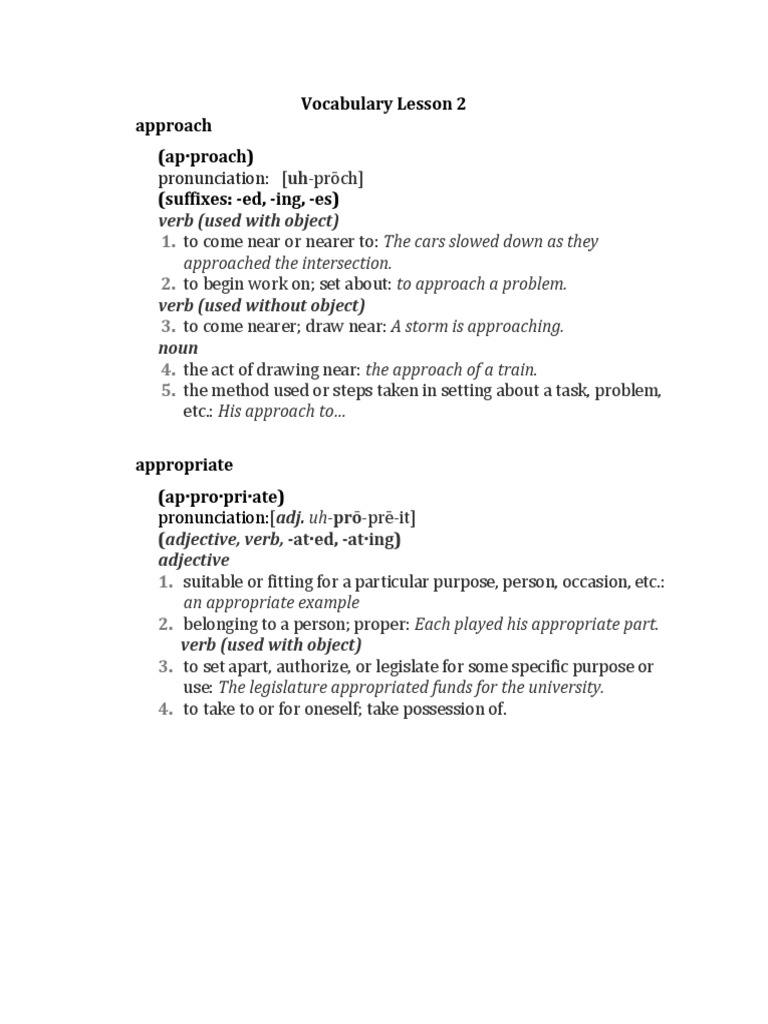 Vocabulary Lesson 2

approach

(ap·proach)
pronunciation: [uh-prōch]
(suffixes: -ed, -ing, -es)
verb (used with object)
1. to come near or nearer to: The cars slowed down as they approached the intersection.
2. to begin work on; set about: to approach a problem.
verb (used without object)
3. to come nearer; draw near: A storm is approaching.
noun
4. the act of drawing near: the approach of a train.
5. the method used or steps taken in setting about a task, problem, etc.: His approach to...

appropriate

(ap·pro·pri·ate)
pronunciation:[adj. uh-prō-prē-it]
(adjective, verb, -at·ed, -at·ing)
adjective
1. suitable or fitting for a particular purpose, person, occasion, etc.: an appropriate example
2. belonging to a person; proper: Each played his appropriate part.
verb (used with object)
3. to set apart, authorize, or legislate for some specific purpose or use: The legislature appropriated funds for the university.
4. to take to or for oneself; take possession of.